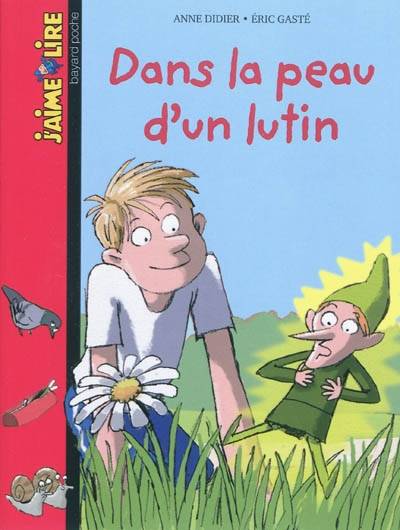 J'AIME LIRE
bayard poche

ANNE DIDIER • ÉRIC GASTÉ

Dans la peau d'un lutin